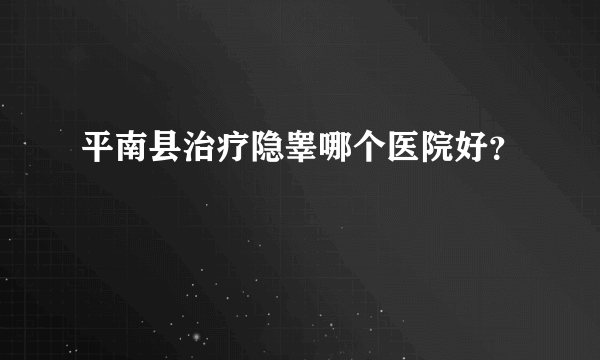 平南县治疗隐睾哪个医院好?